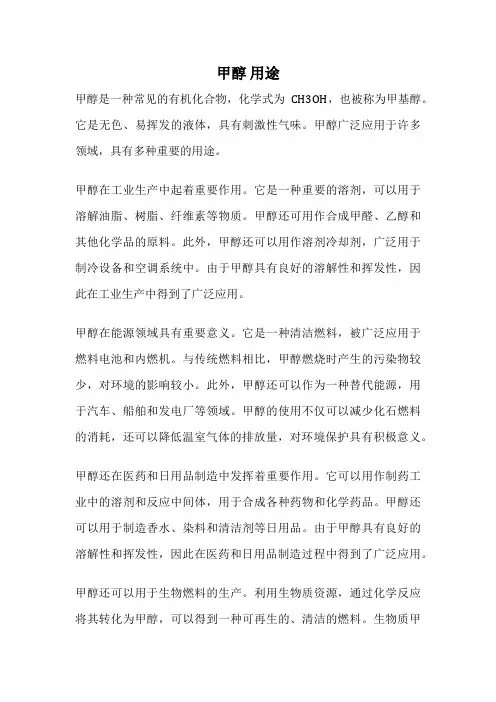 甲醇用途

甲醇是一种常见的有机化合物，化学式为 CH3OH，也被称为甲基醇。它是无色、易挥发的液体，具有刺激性气味。甲醇广泛应用于许多领域，具有多种重要的用途。

甲醇在工业生产中起着重要作用。它是一种重要的溶剂，可以用于溶解油脂、树脂、纤维素等物质。甲醇还可用作合成甲醛、乙醇和其他化学品的原料。此外，甲醇还可以用作溶剂冷却剂，广泛用于制冷设备和空调系统中。由于甲醇具有良好的溶解性和挥发性，因此在工业生产中得到了广泛应用。

甲醇在能源领域具有重要意义。它是一种清洁燃料，被广泛应用于燃料电池和内燃机。与传统燃料相比，甲醇燃烧时产生的污染物较少，对环境的影响较小。此外，甲醇还可以作为一种替代能源，用于汽车、船舶和发电厂等领域。甲醇的使用不仅可以减少化石燃料的消耗，还可以降低温室气体的排放量，对环境保护具有积极意义。

甲醇还在医药和日用品制造中发挥着重要作用。它可以用作制药工业中的溶剂和反应中间体，用于合成各种药物和化学药品。甲醇还可以用于制造香水、染料和清洁剂等日用品。由于甲醇具有良好的溶解性和挥发性，因此在医药和日用品制造过程中得到了广泛应用。

甲醇还可以用于生物燃料的生产。利用生物质资源，通过化学反应将其转化为甲醇，可以得到一种可再生的、清洁的燃料。生物质甲